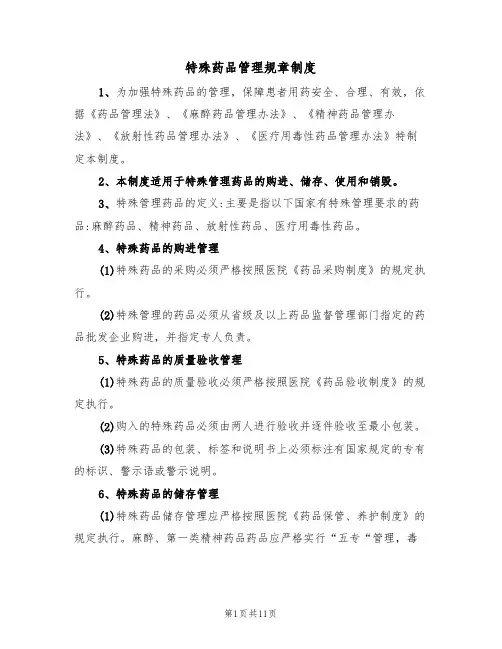 特殊药品管理规章制度

1、为加强特殊药品的管理，保障患者用药安全、合理、有效，依据《药品管理法》、《麻醉药品管理办法》、《精神药品管理办法》、《放射性药品管理办法》、《医疗用毒性药品管理办法》特制定本制度。

2、本制度适用于特殊管理药品的购进、储存、使用和销毁。

3、特殊管理药品的定义:主要是指以下国家有特殊管理要求的药品:麻醉药品、精神药品、放射性药品、医疗用毒性药品。

4、特殊药品的购进管理

(1)特殊药品的采购必须严格按照医院《药品采购制度》的规定执行。

(2)特殊管理的药品必须从省级及以上药品监督管理部门指定的药品批发企业购进，并指定专人负责。

5、特殊药品的质量验收管理

(1)特殊药品的质量验收必须严格按照医院《药品验收制度》的规定执行。

(2)购入的特殊药品必须由两人进行验收并逐件验收至最小包装。

(3)特殊药品的包装、标签和说明书上必须标注有国家规定的专有的标识、警示语或警示说明。

6、特殊药品的储存管理

(1)特殊药品储存管理应严格按照医院《药品保管、养护制度》的规定执行。麻醉、第一类精神药品药品应严格实行“五专“管理，毒

第1页共11页